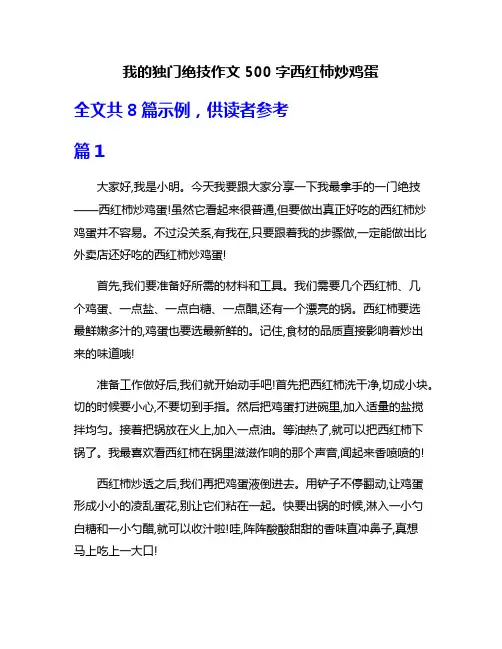 我的独门绝技作文 500 字西红柿炒鸡蛋

全文共 8 篇示例，供读者参考

篇 1

大家好,我是小明。今天我要跟大家分享一下我最拿手的一门绝技——西红柿炒鸡蛋!虽然它看起来很普通,但要做出真正好吃的西红柿炒鸡蛋并不容易。不过没关系,有我在,只要跟着我的步骤做,一定能做出比外卖店还好吃的西红柿炒鸡蛋!

首先,我们要准备好所需的材料和工具。我们需要几个西红柿、几个鸡蛋、一点盐、一点白糖、一点醋,还有一个漂亮的锅。西红柿要选最鲜嫩多汁的,鸡蛋也要选最新鲜的。记住,食材的品质直接影响着炒出来的味道哦!

准备工作做好后,我们就开始动手吧!首先把西红柿洗干净,切成小块。切的时候要小心,不要切到手指。然后把鸡蛋打进碗里,加入适量的盐搅拌均匀。接着把锅放在火上,加入一点油。等油热了,就可以把西红柿下锅了。我最喜欢看西红柿在锅里滋滋作响的那个声音,闻起来香喷喷的!

西红柿炒透之后,我们再把鸡蛋液倒进去。用铲子不停翻动,让鸡蛋形成小小的凌乱蛋花,别让它们粘在一起。快要出锅的时候,淋入一小勺白糖和一小勺醋,就可以收汁啦!哇,阵阵酸酸甜甜的香味直冲鼻子,真想马上吃上一大口!